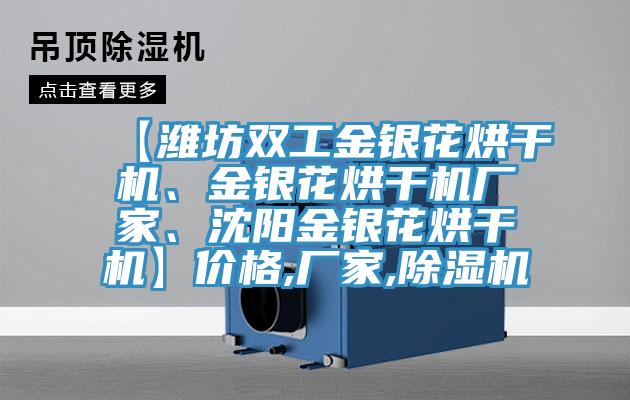 吊顶除湿机

点击查看更多

【潍坊双工金银花烘干机、金银花烘干机厂家、沈阳金银花烘干机】价格,厂家,除湿机